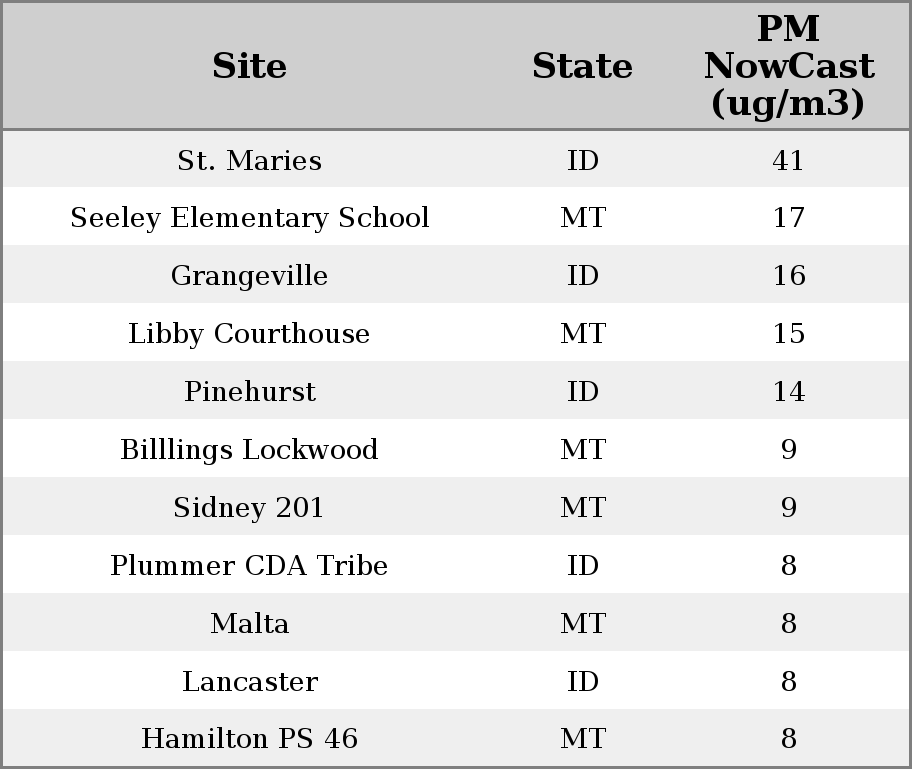 | Site | State | PM NowCast (ug/m3) |
|---|---|---|
| St. Maries | ID | 41 |
| Seeley Elementary School | MT | 17 |
| Grangeville | ID | 16 |
| Libby Courthouse | MT | 15 |
| Pinehurst | ID | 14 |
| Billlings Lockwood | MT | 9 |
| Sidney 201 | MT | 9 |
| Plummer CDA Tribe | ID | 8 |
| Malta | MT | 8 |
| Lancaster | ID | 8 |
| Hamilton PS 46 | MT | 8 |